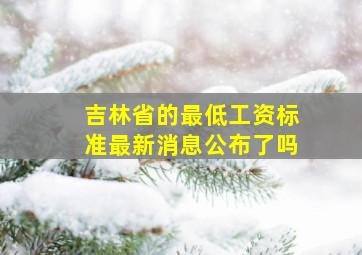 吉林省的最低工资标准最新消息公布了吗